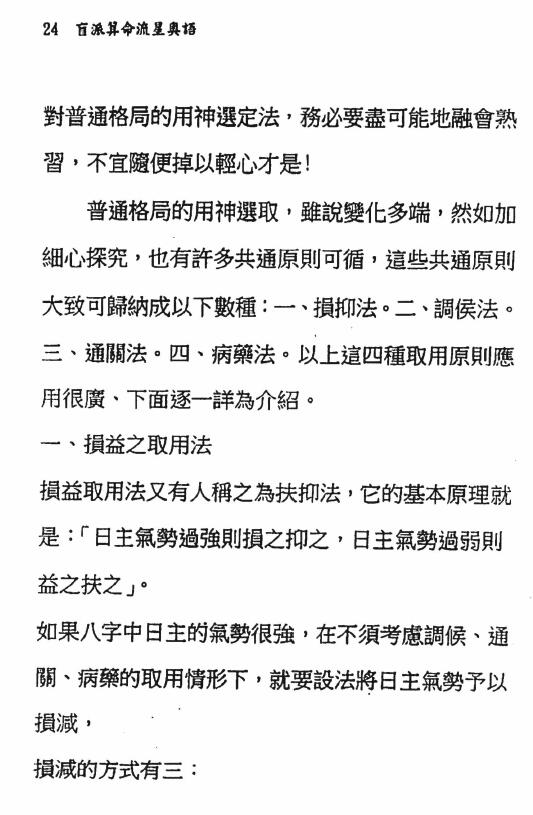 24 盲派算命流星奧語

對普通格局的用神選定法，務必要盡可能地融會熟習，不宜隨便掉以輕心才是！

普通格局的用神選取，雖說變化多端，然如加細心探究，也有許多共通原則可循，這些共通原則大致可歸納成以下數種：一、損抑法。二、調侯法。三、通關法。四、病藥法。以上這四種取用原則應用很廣、下面逐一詳為介紹。

一、損益之取用法

損益取用法又有人稱之為扶抑法，它的基本原理就是：「日主氣勢過強則損之抑之，日主氣勢過弱則益之扶之」。

如果八字中日主的氣勢很強，在不須考慮調候、通關、病藥的取用情形下，就要設法將日主氣勢予以損減，

損減的方式有三：